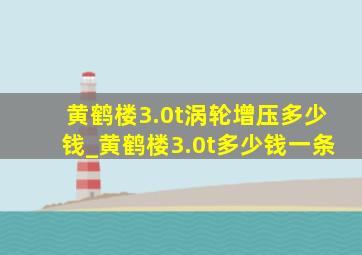 黄鹤楼3.0t涡轮增压多少钱_黄鹤楼3.0t多少钱一条